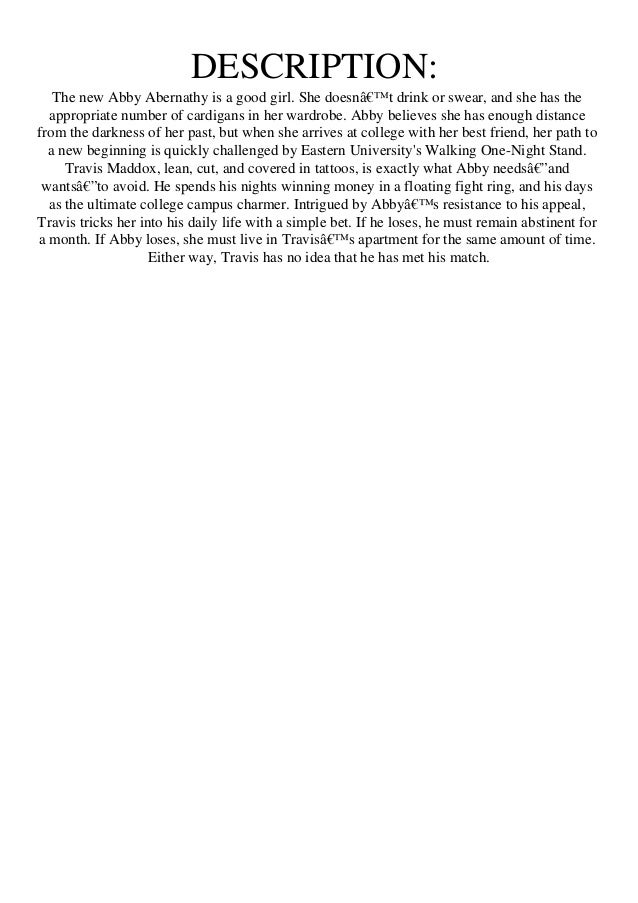 DESCRIPTION:

The new Abby Abernathy is a good girl. She doesnâ€™t drink or swear, and she has the appropriate number of cardigans in her wardrobe. Abby believes she has enough distance from the darkness of her past, but when she arrives at college with her best friend, her path to a new beginning is quickly challenged by Eastern University's Walking One-Night Stand. Travis Maddox, lean, cut, and covered in tattoos, is exactly what Abby needsâ€”and wantsâ€”to avoid. He spends his nights winning money in a floating fight ring, and his days as the ultimate college campus charmer. Intrigued by Abbyâ€™s resistance to his appeal, Travis tricks her into his daily life with a simple bet. If he loses, he must remain abstinent for a month. If Abby loses, she must live in Travisâ€™s apartment for the same amount of time. Either way, Travis has no idea that he has met his match.